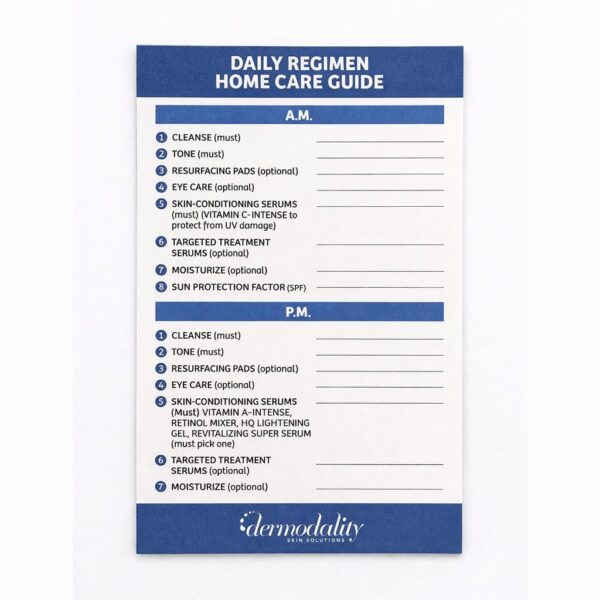 DAILY REGIMEN
HOME CARE GUIDE

A.M.

1 CLEANSE (must)
2 TONE (must)
3 RESURFACING PADS (optional)
4 EYE CARE (optional)
5 SKIN-CONDITIONING SERUMS (must) (VITAMIN C-INTENSE to protect from UV damage)
6 TARGETED TREATMENT SERUMS (optional)
7 MOISTURIZE (optional)
8 SUN PROTECTION FACTOR (SPF)

P.M.

1 CLEANSE (must)
2 TONE (must)
3 RESURFACING PADS (optional)
4 EYE CARE (optional)
5 SKIN-CONDITIONING SERUMS (Must) VITAMIN A-INTENSE, RETINOL MIXER, HQ LIGHTENING GEL, REVITALIZING SUPER SERUM (must pick one)
6 TARGETED TREATMENT SERUMS (optional)
7 MOISTURIZE (optional)

dermodality
SKIN SOLUTIONS